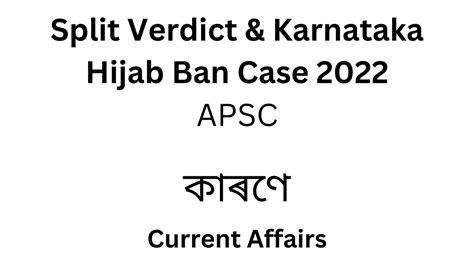 Split Verdict & Karnataka Hijab Ban Case 2022

APSC

কাৰণে

Current Affairs